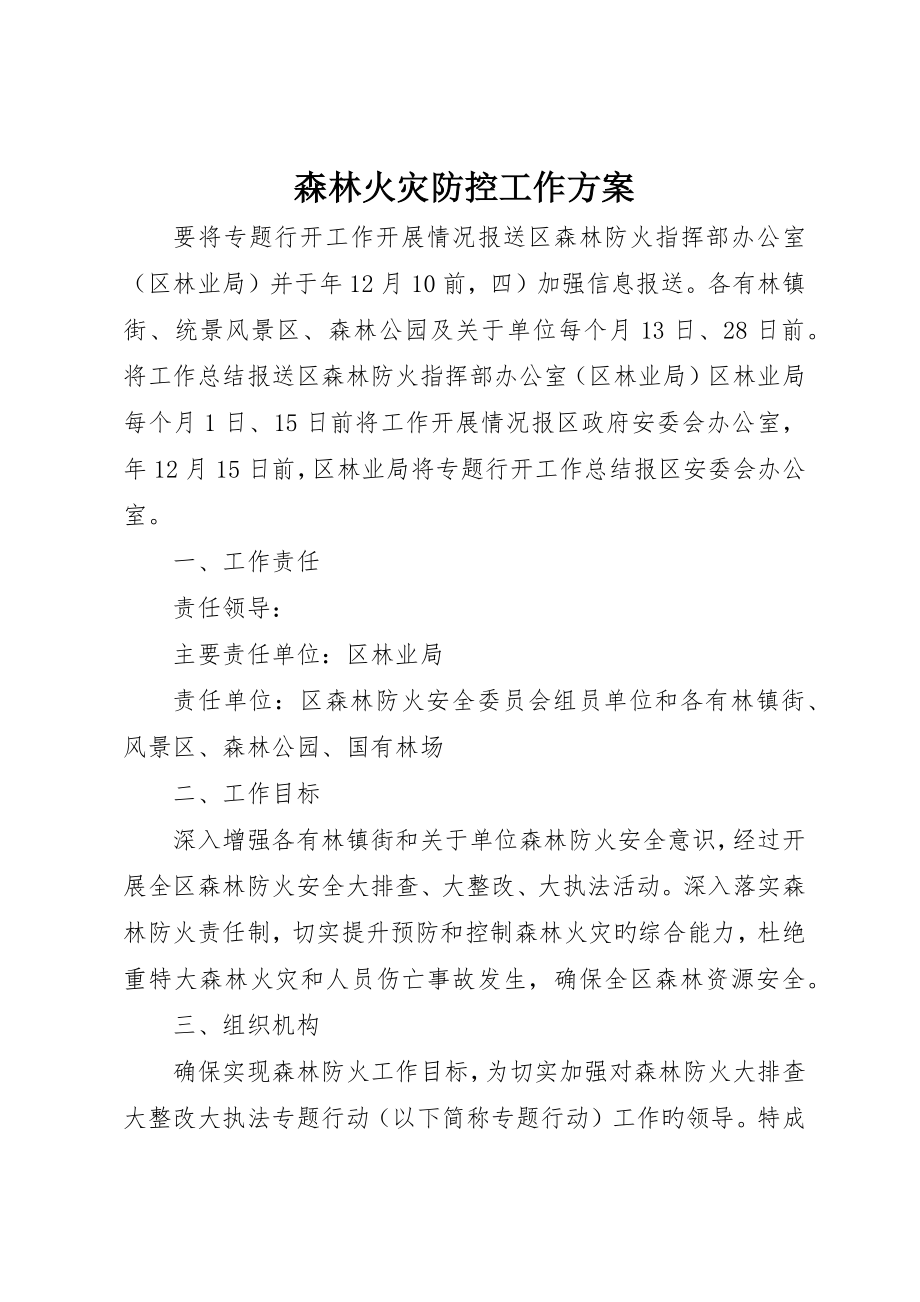 森林火灾防控工作方案

要将专题行开工作开展情况报送区森林防火指挥部办公室（区林业局）并于年12月10前，四）加强信息报送。各有林镇街、统景风景区、森林公园及关于单位每个月13日、28日前。将工作总结报送区森林防火指挥部办公室（区林业局）区林业局每个月1日、15日前将工作开展情况报区政府安委会办公室，年12月15日前，区林业局将专题行开工作总结报区安委会办公室。

一、工作责任

责任领导：

主要责任单位：区林业局

责任单位：区森林防火安全委员会组员单位和各有林镇街、风景区、森林公园、国有林场

二、工作目标

深入增强各有林镇街和关于单位森林防火安全意识，经过开展全区森林防火安全大排查、大整改、大执法活动。深入落实森林防火责任制，切实提升预防和控制森林火灾旳综合能力，杜绝重特大森林火灾和人员伤亡事故发生，确保全区森林资源安全。

三、组织机构

确保实现森林防火工作目标，为切实加强对森林防火大排查大整改大执法专题行动（以下简称专题行动）工作旳领导。特成